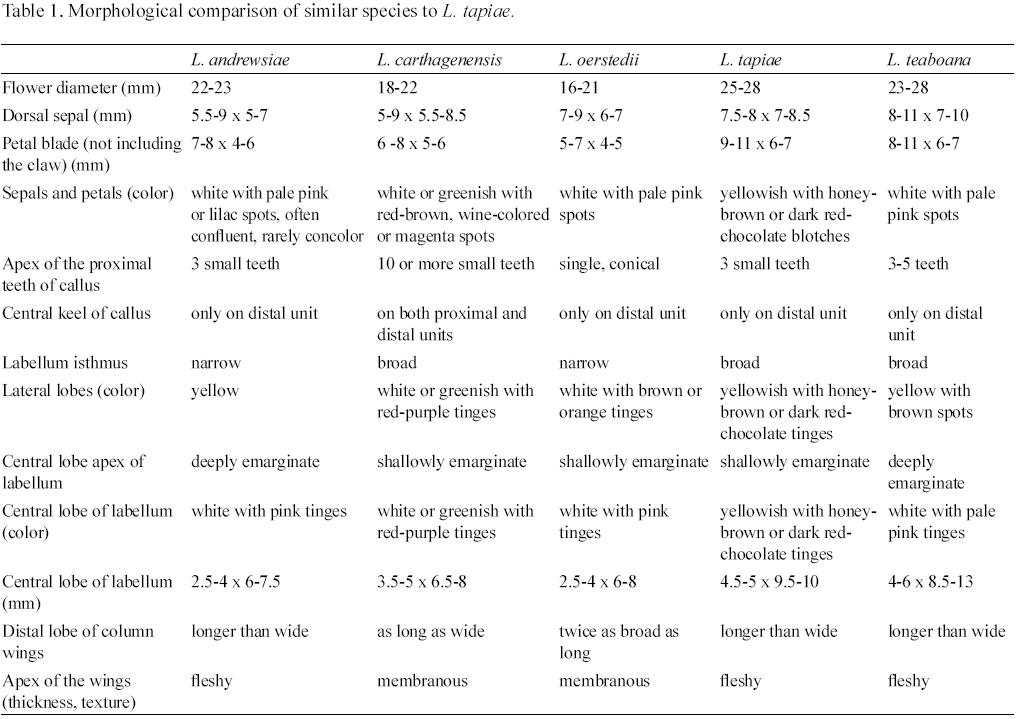 Table 1. Morphological comparison of similar species to L. tapiae.

| | L. andrewsiae | L. carthagenensis | L. oerstedii | L. tapiae | L. teaboana |
|---|---|---|---|---|---|
| Flower diameter (mm) | 22-23 | 18-22 | 16-21 | 25-28 | 23-28 |
| Dorsal sepal (mm) | 5.5-9 x 5-7 | 5-9 x 5.5-8.5 | 7-9 x 6-7 | 7.5-8 x 7-8.5 | 8-11 x 7-10 |
| Petal blade (not including the claw) (mm) | 7-8 x 4-6 | 6 -8 x 5-6 | 5-7 x 4-5 | 9-11 x 6-7 | 8-11 x 6-7 |
| Sepals and petals (color) | white with pale pink or lilac spots, often confluent, rarely concolor | white or greenish with red-brown, wine-colored or magenta spots | white with pale pink spots | yellowish with honey-brown or dark red-chocolate blotches | white with pale pink spots |
| Apex of the proximal teeth of callus | 3 small teeth | 10 or more small teeth | single, conical | 3 small teeth | 3-5 teeth |
| Central keel of callus | only on distal unit | on both proximal and distal units | only on distal unit | only on distal unit | only on distal unit |
| Labellum isthmus | narrow | broad | narrow | broad | broad |
| Lateral lobes (color) | yellow | white or greenish with red-purple tinges | white with brown or orange tinges | yellowish with honey-brown or dark red-chocolate tinges | yellow with brown spots |
| Central lobe apex of labellum | deeply emarginate | shallowly emarginate | shallowly emarginate | shallowly emarginate | deeply emarginate |
| Central lobe of labellum (color) | white with pink tinges | white or greenish with red-purple tinges | white with pink tinges | yellowish with honey-brown or dark red-chocolate tinges | white with pale pink tinges |
| Central lobe of labellum (mm) | 2.5-4 x 6-7.5 | 3.5-5 x 6.5-8 | 2.5-4 x 6-8 | 4.5-5 x 9.5-10 | 4-6 x 8.5-13 |
| Distal lobe of column wings | longer than wide | as long as wide | twice as broad as long | longer than wide | longer than wide |
| Apex of the wings (thickness, texture) | fleshy | membranous | membranous | fleshy | fleshy |